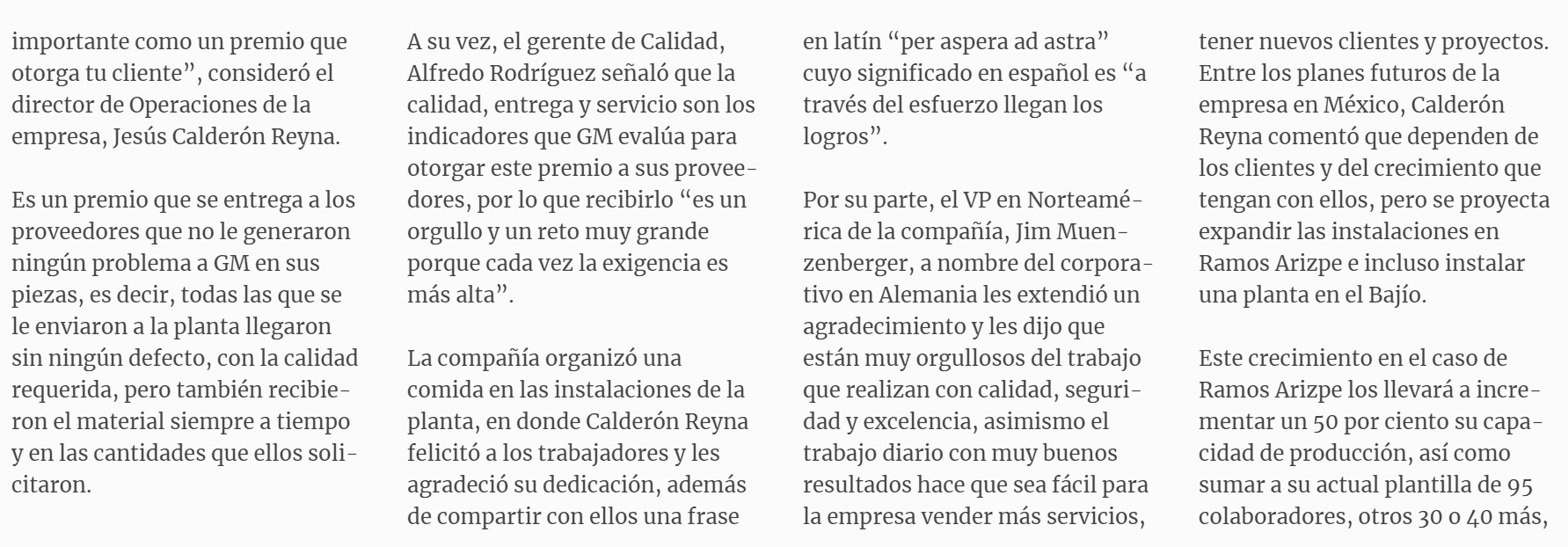 importante como un premio que otorga tu cliente”, consideró el director de Operaciones de la empresa, Jesús Calderón Reyna.

Es un premio que se entrega a los proveedores que no le generaron ningún problema a GM en sus piezas, es decir, todas las que se le enviaron a la planta llegaron sin ningún defecto, con la calidad requerida, pero también recibieron el material siempre a tiempo y en las cantidades que ellos solicitaron.

A su vez, el gerente de Calidad, Alfredo Rodríguez señaló que la calidad, entrega y servicio son los indicadores que GM evalúa para otorgar este premio a sus proveedores, por lo que recibirlo “es un orgullo y un reto muy grande porque cada vez la exigencia es más alta”.

La compañía organizó una comida en las instalaciones de la planta, en donde Calderón Reyna felicitó a los trabajadores y les agradeció su dedicación, además de compartir con ellos una frase

en latín “per aspera ad astra” cuyo significado en español es “a través del esfuerzo llegan los logros”.

Por su parte, el VP en Norteamérica de la compañía, Jim Muenzenberger, a nombre del corporativo en Alemania les extendió un agradecimiento y les dijo que están muy orgullosos del trabajo que realizan con calidad, seguridad y excelencia, asimismo el trabajo diario con muy buenos resultados hace que sea fácil para la empresa vender más servicios,

tener nuevos clientes y proyectos. Entre los planes futuros de la empresa en México, Calderón Reyna comentó que dependen de los clientes y del crecimiento que tengan con ellos, pero se proyecta expandir las instalaciones en Ramos Arizpe e incluso instalar una planta en el Bajío.

Este crecimiento en el caso de Ramos Arizpe los llevará a incrementar un 50 por ciento su capacidad de producción, así como sumar a su actual plantilla de 95 colaboradores, otros 30 o 40 más,